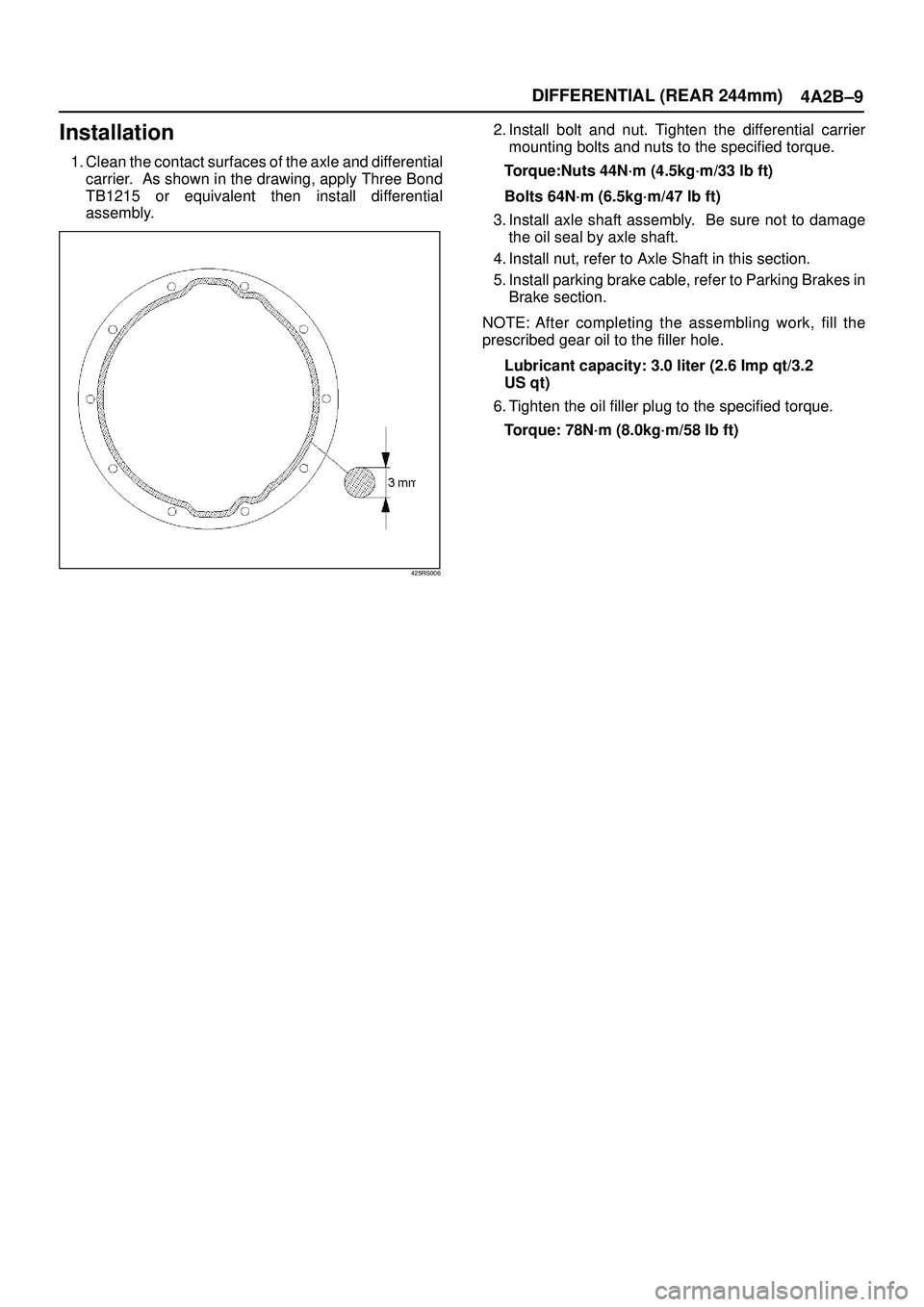 DIFFERENTIAL (REAR 244mm) 4A2B–9

Installation

1. Clean the contact surfaces of the axle and differential carrier. As shown in the drawing, apply Three Bond TB1215 or equivalent then install differential assembly.

3 mm

425RS006

2. Install bolt and nut. Tighten the differential carrier mounting bolts and nuts to the specified torque.

Torque:Nuts 44N·m (4.5kg·m/33 lb ft)

Bolts 64N·m (6.5kg·m/47 lb ft)

3. Install axle shaft assembly. Be sure not to damage the oil seal by axle shaft.

4. Install nut, refer to Axle Shaft in this section.

5. Install parking brake cable, refer to Parking Brakes in Brake section.

NOTE: After completing the assembling work, fill the prescribed gear oil to the filler hole.

Lubricant capacity: 3.0 liter (2.6 Imp qt/3.2 US qt)

6. Tighten the oil filler plug to the specified torque.

Torque: 78N·m (8.0kg·m/58 lb ft)

carmanualsonline.info